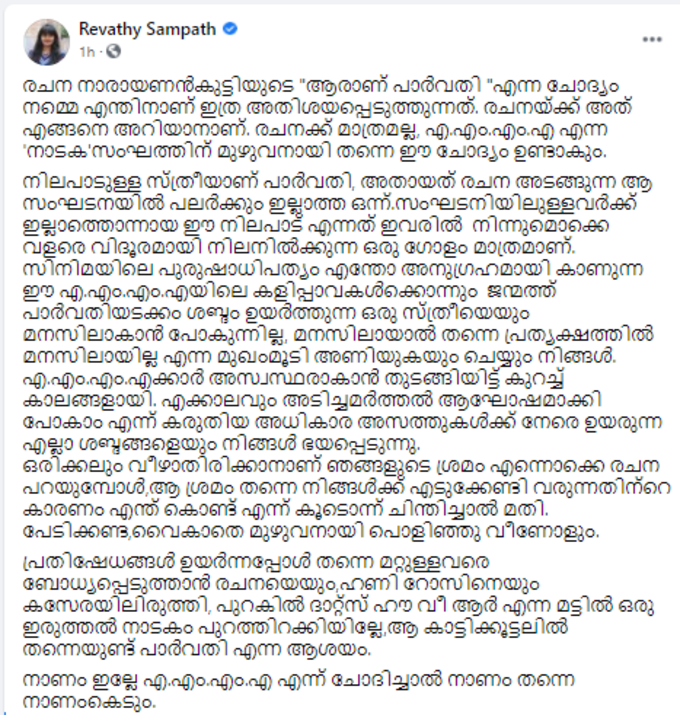 Revathy Sampath
1h ·

രചന നാരായണൻകുട്ടിയുടെ "ആരാണ് പാർവതി "എന്ന ചോദ്യം നമ്മെ എന്തിനാണ് ഇത്ര അതിശയപ്പെടുത്തുന്നത്. രചനയ്ക്ക് അത് എങ്ങനെ അറിയാനാണ്. രചനക്ക് മാത്രമല്ല, എ.എം.എം.എ എന്ന 'നാടക'സംഘത്തിന് മുഴുവനായി തന്നെ ഈ ചോദ്യം ഉണ്ടാകും.

നിലപാടുള്ള സ്ത്രീയാണ് പാർവതി, അതായത് രചന അടങ്ങുന്ന ആ സംഘടനയിൽ പലർക്കും ഇല്ലാത്ത ഒന്ന്.സംഘടനിയിലുള്ളവർക്ക് ഇല്ലാത്തൊന്നായ ഈ നിലപാട് എന്നത് ഇവരിൽ നിന്നുമൊക്കെ വളരെ വിദൂരമായി നിലനിൽക്കുന്ന ഒരു ഗോളം മാത്രമാണ്. സിനിമയിലെ പുരുഷാധിപത്യം എന്തോ അനുഗ്രഹമായി കാണുന്ന ഈ എ.എം.എം.എയിലെ കളിപ്പാവകൾക്കൊന്നും ജന്മത്ത് പാർവതിയടക്കം ശബ്ദം ഉയർത്തുന്ന ഒരു സ്ത്രീയെയും മനസിലാകാൻ പോകുന്നില്ല, മനസിലായാൽ തന്നെ പ്രത്യക്ഷത്തിൽ മനസിലായില്ല എന്ന മുഖംമൂടി അണിയുകയും ചെയ്യും നിങ്ങൾ. എ.എം.എം.എക്കാർ അസ്വസ്ഥരാകാൻ തുടങ്ങിയിട്ട് കുറച്ച് കാലങ്ങളായി. എക്കാലവും അടിച്ചമർത്തൽ ആഘോഷമാക്കി പോകാം എന്ന് കരുതിയ അധികാര അസത്തുകൾക്ക് നേരെ ഉയരുന്ന എല്ലാ ശബ്ദങ്ങളെയും നിങ്ങൾ ഭയപ്പെടുന്നു.
ഒരിക്കലും വീഴാതിരിക്കാനാണ് ഞങ്ങളുടെ ശ്രമം എന്നൊക്കെ രചന പറയുമ്പോൾ,ആ ശ്രമം തന്നെ നിങ്ങൾക്ക് എടുക്കേണ്ടി വരുന്നതിന്റെ കാരണം എന്ത് കൊണ്ട് എന്ന് കൂടൊന്ന് ചിന്തിച്ചാൽ മതി.
പേടിക്കണ്ട,വൈകാതെ മുഴുവനായി പൊളിഞ്ഞു വീണോളും.

പ്രതിഷേധങ്ങൾ ഉയർന്നപ്പോൾ തന്നെ മറ്റുള്ളവരെ ബോധ്യപ്പെടുത്താൻ രചനയെയും,ഹണി റോസിനെയും കസേരയിലിരുത്തി, പുറകിൽ ദാറ്റ്സ് ഹൗ വീ ആർ എന്ന മട്ടിൽ ഒരു ഇരുത്തൽ നാടകം പുറത്തിറക്കിയില്ലേ,ആ കാട്ടിക്കൂട്ടലിൽ തന്നെയുണ്ട് പാർവതി എന്ന ആശയം.

നാണം ഇല്ലേ എ.എം.എം.എ എന്ന് ചോദിച്ചാൽ നാണം തന്നെ നാണംകെടും.